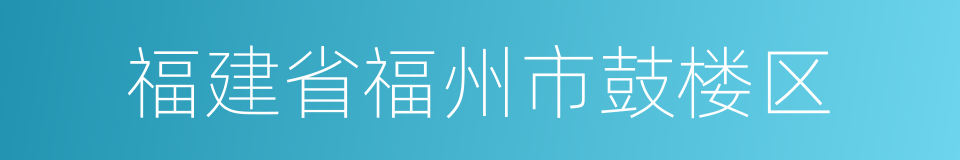 福建省福州市鼓楼区